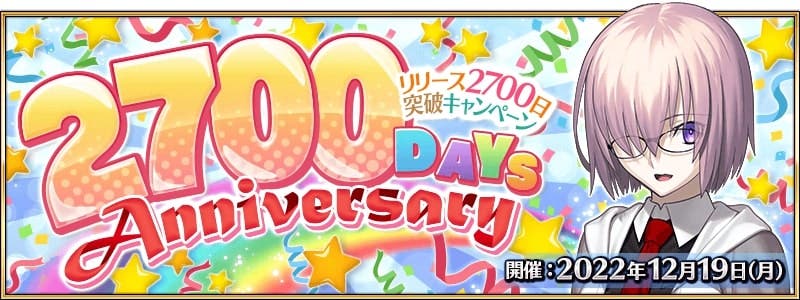 2700 DAYs Anniversary

リリース2700日突破キャンペーン

開催：2022年12月19日(月)